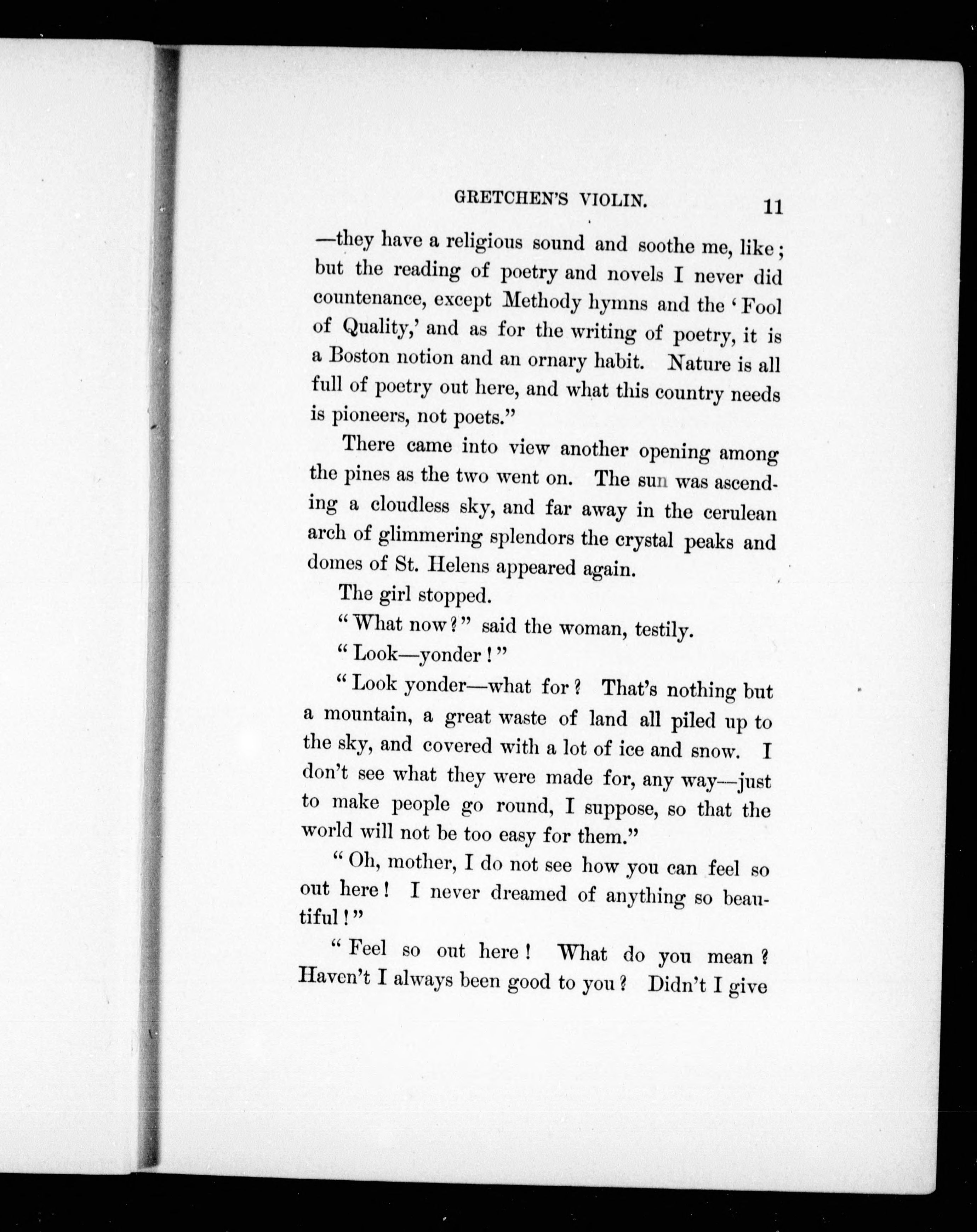 GRETCHEN'S VIOLIN. 11

—they have a religious sound and soothe me, like; but the reading of poetry and novels I never did countenance, except Methody hymns and the 'Fool of Quality,' and as for the writing of poetry, it is a Boston notion and an ornary habit. Nature is all full of poetry out here, and what this country needs is pioneers, not poets."

There came into view another opening among the pines as the two went on. The sun was ascending a cloudless sky, and far away in the cerulean arch of glimmering splendors the crystal peaks and domes of St. Helens appeared again.

The girl stopped.

"What now?" said the woman, testily.

"Look—yonder!"

"Look yonder—what for? That's nothing but a mountain, a great waste of land all piled up to the sky, and covered with a lot of ice and snow. I don't see what they were made for, any way—just to make people go round, I suppose, so that the world will not be too easy for them."

"Oh, mother, I do not see how you can feel so out here! I never dreamed of anything so beautiful!"

"Feel so out here! What do you mean? Haven't I always been good to you? Didn't I give